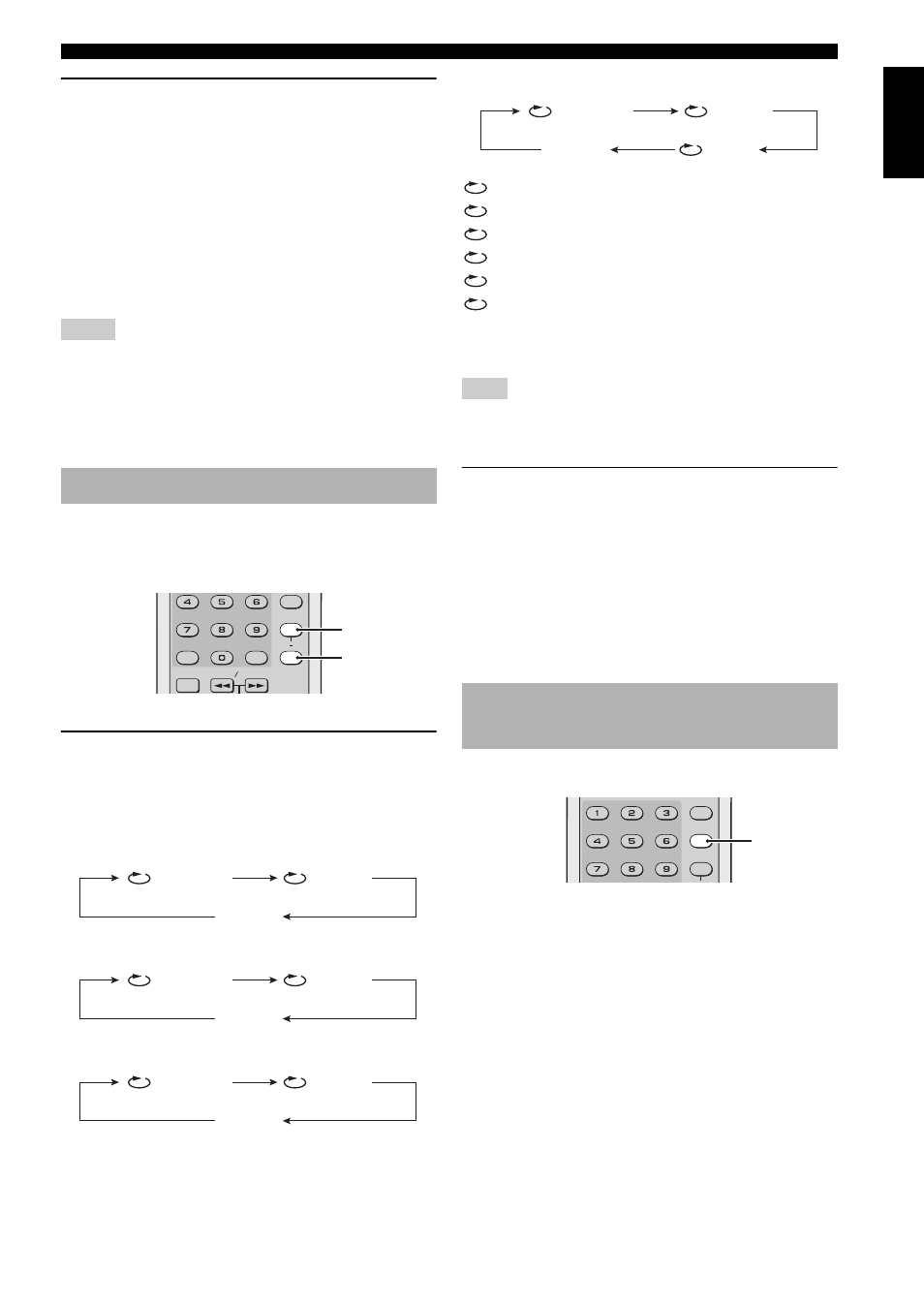 4 5 6

7 8 9

0

1 2 3

4 5 6

7 8 9